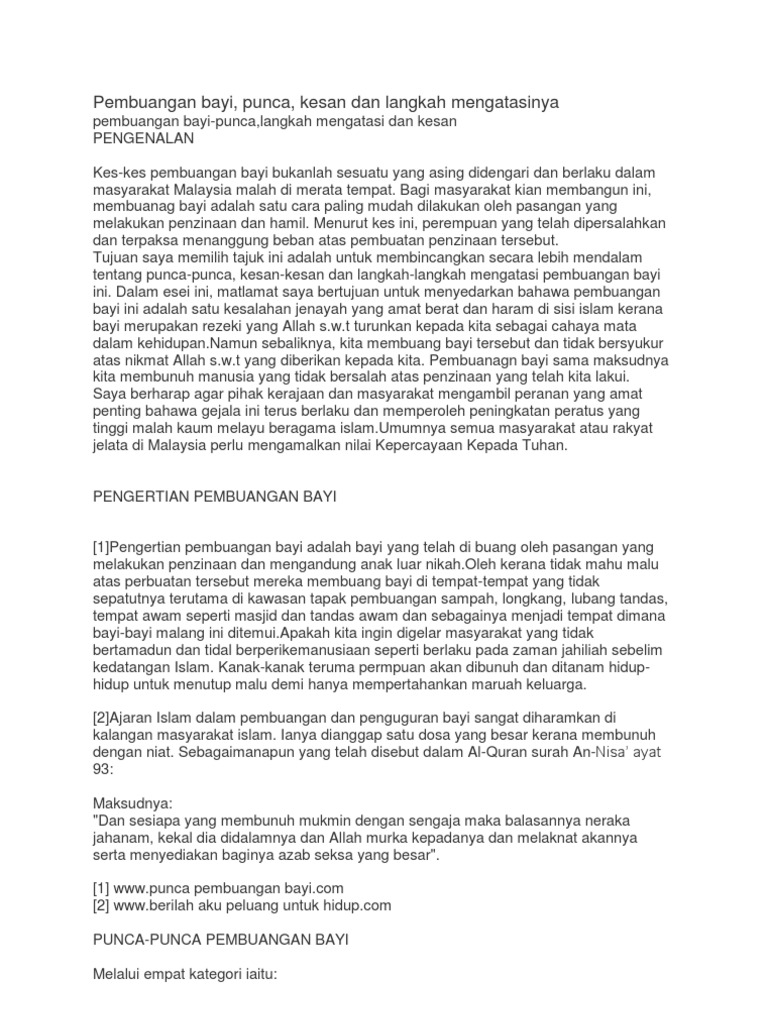 Pembuangan bayi, punca, kesan dan langkah mengatasinya
pembuangan bayi-punca,langkah mengatasi dan kesan
PENGENALAN

Kes-kes pembuangan bayi bukanlah sesuatu yang asing didengari dan berlaku dalam masyarakat Malaysia malah di merata tempat. Bagi masyarakat kian membangun ini, membuanag bayi adalah satu cara paling mudah dilakukan oleh pasangan yang melakukan penzinaan dan hamil. Menurut kes ini, perempuan yang telah dipersalahkan dan terpaksa menanggung beban atas pembuatan penzinaan tersebut.
Tujuan saya memilih tajuk ini adalah untuk membincangkan secara lebih mendalam tentang punca-punca, kesan-kesan dan langkah-langkah mengatasi pembuangan bayi ini. Dalam esei ini, matlamat saya bertujuan untuk menyedarkan bahawa pembuangan bayi ini adalah satu kesalahan jenayah yang amat berat dan haram di sisi islam kerana bayi merupakan rezeki yang Allah s.w.t turunkan kepada kita sebagai cahaya mata dalam kehidupan.Namun sebaliknya, kita membuang bayi tersebut dan tidak bersyukur atas nikmat Allah s.w.t yang diberikan kepada kita. Pembuanagn bayi sama maksudnya kita membunuh manusia yang tidak bersalah atas penzinaan yang telah kita lakui. Saya berharap agar pihak kerajaan dan masyarakat mengambil peranan yang amat penting bahawa gejala ini terus berlaku dan memperoleh peningkatan peratus yang tinggi malah kaum melayu beragama islam.Umumnya semua masyarakat atau rakyat jelata di Malaysia perlu mengamalkan nilai Kepercayaan Kepada Tuhan.

PENGERTIAN PEMBUANGAN BAYI

[1]Pengertian pembuangan bayi adalah bayi yang telah di buang oleh pasangan yang melakukan penzinaan dan mengandung anak luar nikah.Oleh kerana tidak mahu malu atas perbuatan tersebut mereka membuang bayi di tempat-tempat yang tidak sepatutnya terutama di kawasan tapak pembuangan sampah, longkang, lubang tandas, tempat awam seperti masjid dan tandas awam dan sebagainya menjadi tempat dimana bayi-bayi malang ini ditemui.Apakah kita ingin digelar masyarakat yang tidak bertamadun dan tidal berperikemanusiaan seperti berlaku pada zaman jahiliah sebelim kedatangan Islam. Kanak-kanak teruma permpuan akan dibunuh dan ditanam hidup-hidup untuk menutup malu demi hanya mempertahankan maruah keluarga.

[2]Ajaran Islam dalam pembuangan dan penguguran bayi sangat diharamkan di kalangan masyarakat islam. Ianya dianggap satu dosa yang besar kerana membunuh dengan niat. Sebagaimanapun yang telah disebut dalam Al-Quran surah An-Nisa' ayat 93:

Maksudnya:
"Dan sesiapa yang membunuh mukmin dengan sengaja maka balasannya neraka jahanam, kekal dia didalamnya dan Allah murka kepadanya dan melaknat akannya serta menyediakan baginya azab seksa yang besar".

[1] www.punca pembuangan bayi.com
[2] www.berilah aku peluang untuk hidup.com

PUNCA-PUNCA PEMBUANGAN BAYI

Melalui empat kategori iaitu: